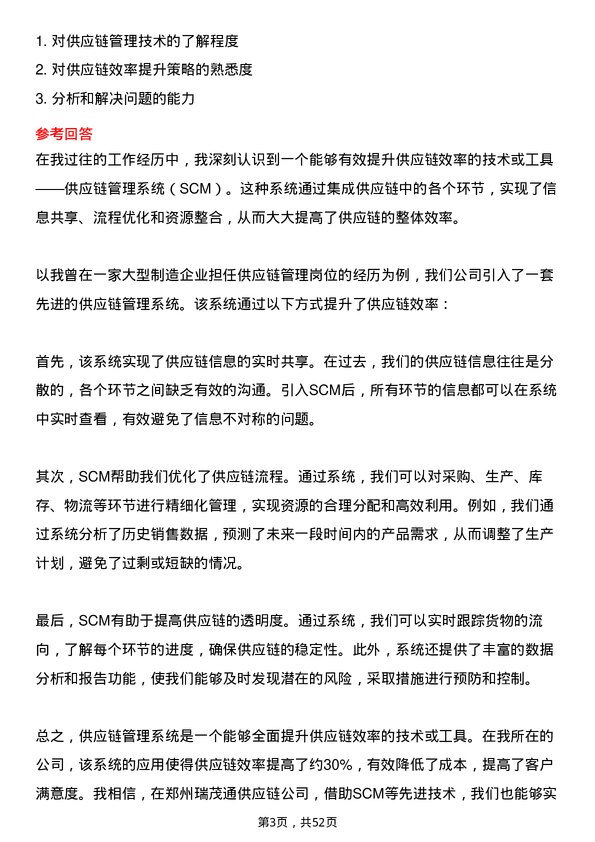 1. 对供应链管理技术的了解程度
2. 对供应链效率提升策略的熟悉度
3. 分析和解决问题的能力

参考回答
在我过往的工作经历中，我深刻认识到一个能够有效提升供应链效率的技术或工具——供应链管理系统（SCM）。这种系统通过集成供应链中的各个环节，实现了信息共享、流程优化和资源整合，从而大大提高了供应链的整体效率。

以我曾在一家大型制造企业担任供应链管理岗位的经历为例，我们公司引入了一套先进的供应链管理系统。该系统通过以下方式提升了供应链效率：

首先，该系统实现了供应链信息的实时共享。在过去，我们的供应链信息往往是分散的，各个环节之间缺乏有效的沟通。引入SCM后，所有环节的信息都可以在系统中实时查看，有效避免了信息不对称的问题。

其次，SCM帮助我们优化了供应链流程。通过系统，我们可以对采购、生产、库存、物流等环节进行精细化管理，实现资源的合理分配和高效利用。例如，我们通过系统分析了历史销售数据，预测了未来一段时间内的产品需求，从而调整了生产计划，避免了过剩或短缺的情况。

最后，SCM有助于提高供应链的透明度。通过系统，我们可以实时跟踪货物的流向，了解每个环节的进度，确保供应链的稳定性。此外，系统还提供了丰富的数据分析和报告功能，使我们能够及时发现潜在的风险，采取措施进行预防和控制。

总之，供应链管理系统是一个能够全面提升供应链效率的技术或工具。在我所在的公司，该系统的应用使得供应链效率提高了约30%，有效降低了成本，提高了客户满意度。我相信，在郑州瑞茂通供应链公司，借助SCM等先进技术，我们也能够实

第3页，共52页